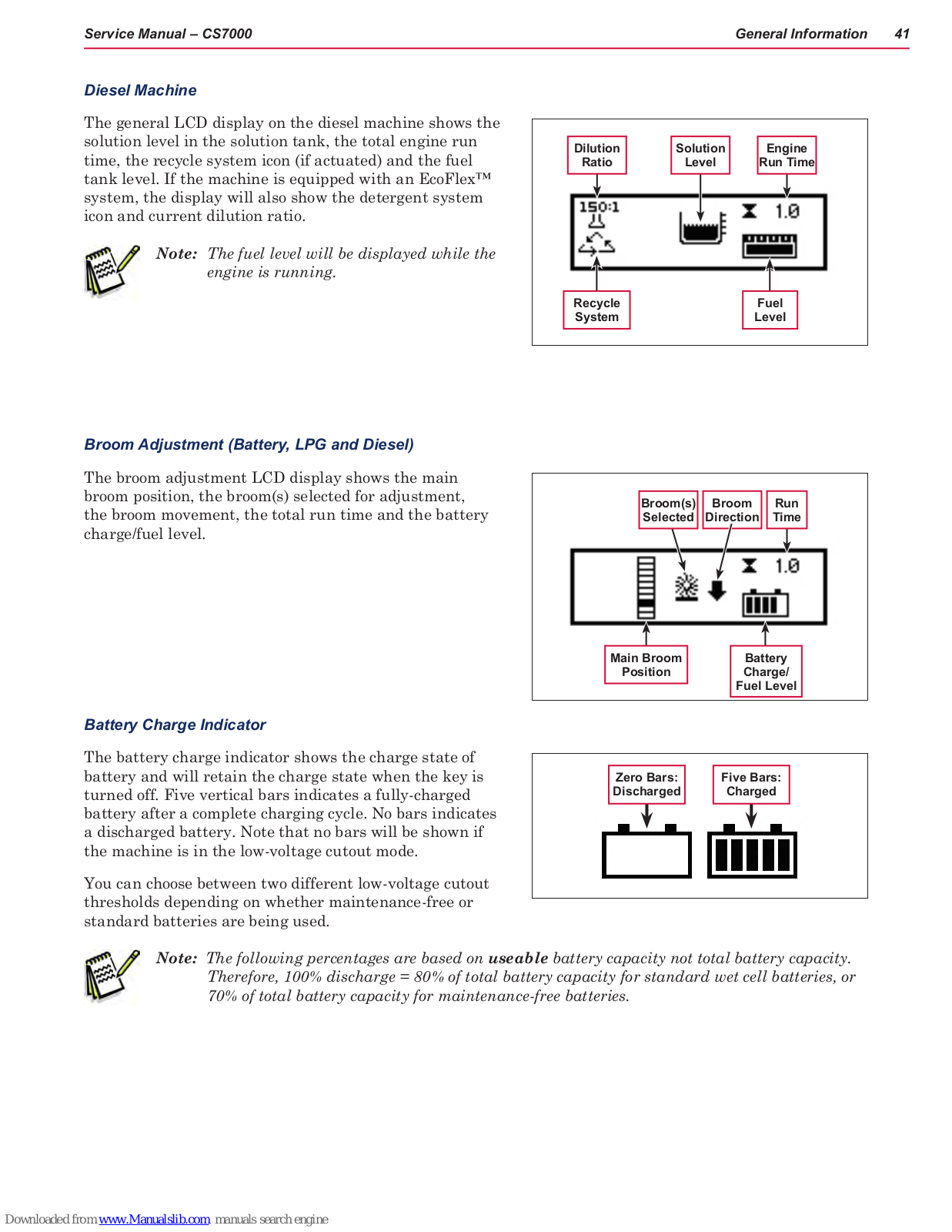 Service Manual – CS7000 General Information 41

Diesel Machine

The general LCD display on the diesel machine shows the solution level in the solution tank, the total engine run time, the recycle system icon (if actuated) and the fuel tank level. If the machine is equipped with an EcoFlex™ system, the display will also show the detergent system icon and current dilution ratio.

Note: The fuel level will be displayed while the engine is running.

Dilution Ratio
Solution Level
Engine Run Time
150:1
1.0
Recycle System
Fuel Level

Broom Adjustment (Battery, LPG and Diesel)

The broom adjustment LCD display shows the main broom position, the broom(s) selected for adjustment, the broom movement, the total run time and the battery charge/fuel level.

Broom(s) Selected
Broom Direction
Run Time
1.0
Main Broom Position
Battery Charge/ Fuel Level

Battery Charge Indicator

The battery charge indicator shows the charge state of battery and will retain the charge state when the key is turned off. Five vertical bars indicates a fully-charged battery after a complete charging cycle. No bars indicates a discharged battery. Note that no bars will be shown if the machine is in the low-voltage cutout mode.

You can choose between two different low-voltage cutout thresholds depending on whether maintenance-free or standard batteries are being used.

Zero Bars: Discharged
Five Bars: Charged

Note: The following percentages are based on useable battery capacity not total battery capacity. Therefore, 100% discharge = 80% of total battery capacity for standard wet cell batteries, or 70% of total battery capacity for maintenance-free batteries.

Downloaded from www.Manualslib.com manuals search engine